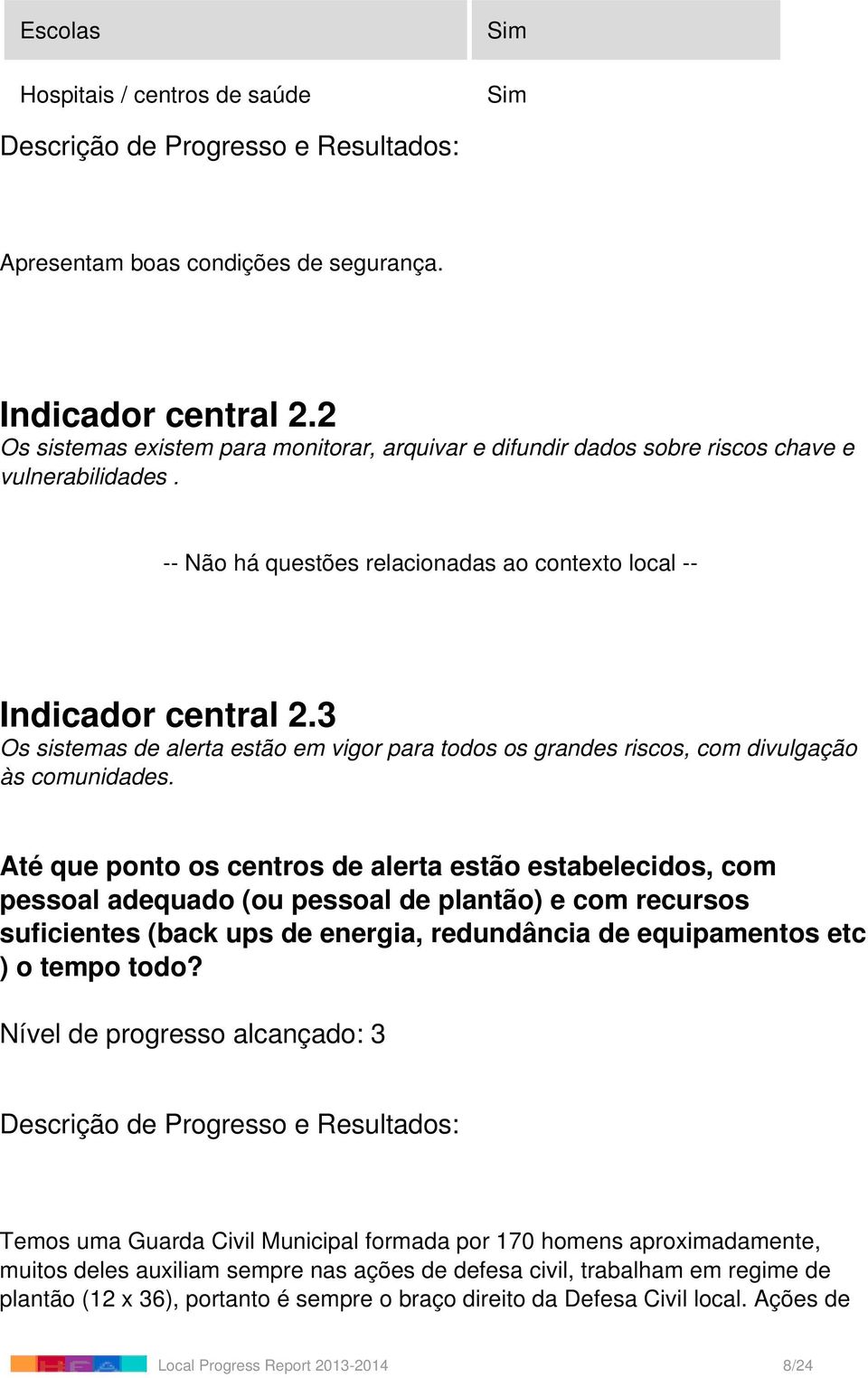 | Escolas | Sim |
|---|---|
| Hospitais / centros de saúde | Sim |

Descrição de Progresso e Resultados:

Apresentam boas condições de segurança.

Indicador central 2.2
Os sistemas existem para monitorar, arquivar e difundir dados sobre riscos chave e vulnerabilidades .

-- Não há questões relacionadas ao contexto local --

Indicador central 2.3
Os sistemas de alerta estão em vigor para todos os grandes riscos, com divulgação às comunidades.

Até que ponto os centros de alerta estão estabelecidos, com pessoal adequado (ou pessoal de plantão) e com recursos suficientes (back ups de energia, redundância de equipamentos etc ) o tempo todo?

Nível de progresso alcançado: 3

Descrição de Progresso e Resultados:

Temos uma Guarda Civil Municipal formada por 170 homens aproximadamente, muitos deles auxiliam sempre nas ações de defesa civil, trabalham em regime de plantão (12 x 36), portanto é sempre o braço direito da Defesa Civil local. Ações de

Local Progress Report 2013-2014 8/24